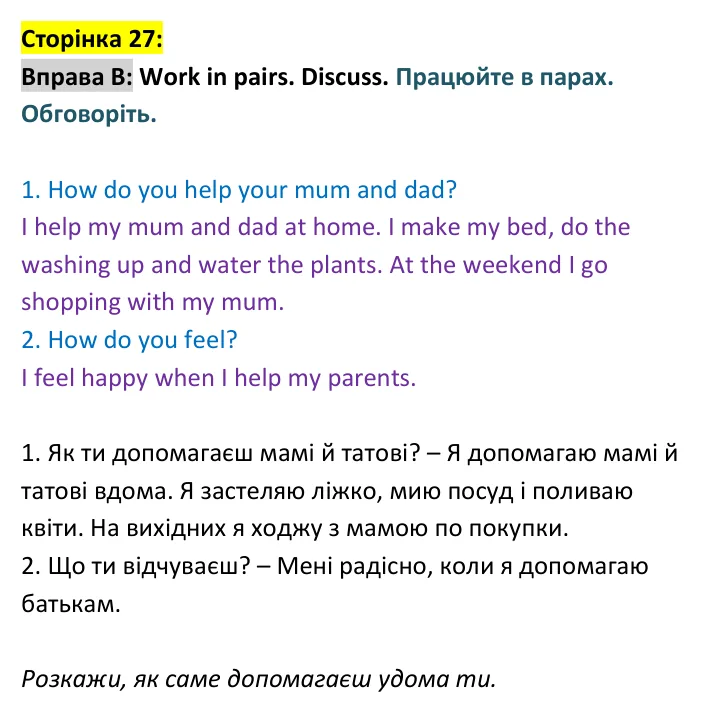 Сторінка 27:

Вправа B: Work in pairs. Discuss. Працюйте в парах. Обговоріть.

1. How do you help your mum and dad?
I help my mum and dad at home. I make my bed, do the washing up and water the plants. At the weekend I go shopping with my mum.
2. How do you feel?
I feel happy when I help my parents.

1. Як ти допомагаєш мамі й татові? – Я допомагаю мамі й татові вдома. Я застеляю ліжко, мию посуд і поливаю квіти. На вихідних я ходжу з мамою по покупки.
2. Що ти відчуваєш? – Мені радісно, коли я допомагаю батькам.

Розкажи, як саме допомагаєш удома ти.